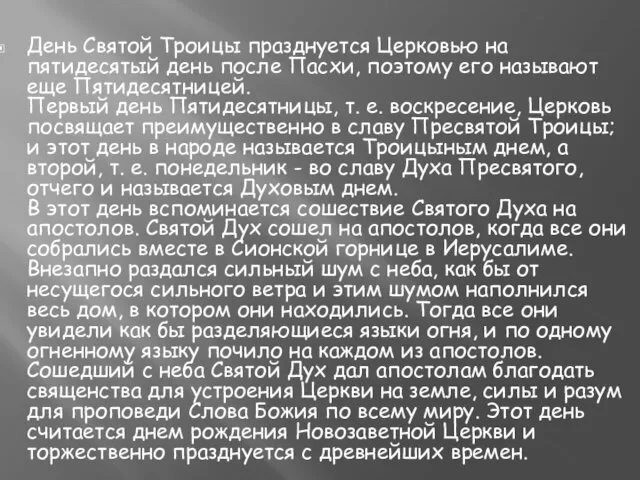 День Святой Троицы празднуется Церковью на пятидесятый день после Пасхи, поэтому его называют еще Пятидесятницей.
Первый день Пятидесятницы, т. е. воскресение, Церковь посвящает преимущественно в славу Пресвятой Троицы; и этот день в народе называется Троицыным днем, а второй, т. е. понедельник - во славу Духа Пресвятого, отчего и называется Духовым днем.
В этот день вспоминается сошествие Святого Духа на апостолов. Святой Дух сошел на апостолов, когда все они собрались вместе в Сионской горнице в Иерусалиме. Внезапно раздался сильный шум с неба, как бы от несущегося сильного ветра и этим шумом наполнился весь дом, в котором они находились. Тогда все они увидели как бы разделяющиеся языки огня, и по одному огненному языку почило на каждом из апостолов. Сошедший с неба Святой Дух дал апостолам благодать священства для устроения Церкви на земле, силы и разум для проповеди Слова Божия по всему миру. Этот день считается днем рождения Новозаветной Церкви и торжественно празднуется с древнейших времен.